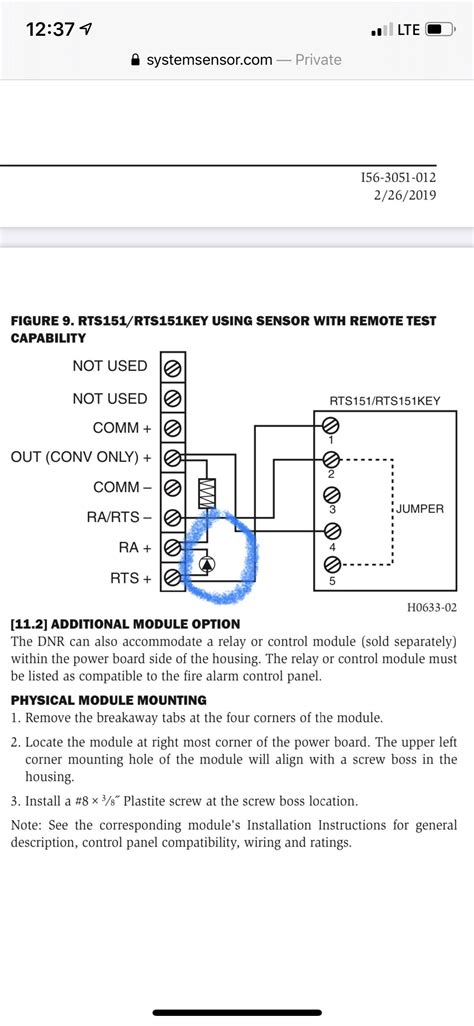 12:37

LTE

systemsensor.com — Private

I56-3051-012
2/26/2019

FIGURE 9. RTS151/RTS151KEY USING SENSOR WITH REMOTE TEST CAPABILITY

NOT USED
NOT USED
COMM +
OUT (CONV ONLY) +
COMM –
RA/RTS –
RA +
RTS +

RTS151/RTS151KEY
1
2
3
4
5
JUMPER

H0633-02

[11.2] ADDITIONAL MODULE OPTION
The DNR can also accommodate a relay or control module (sold separately) within the power board side of the housing. The relay or control module must be listed as compatible to the fire alarm control panel.

PHYSICAL MODULE MOUNTING
1. Remove the breakaway tabs at the four corners of the module.

2. Locate the module at right most corner of the power board. The upper left corner mounting hole of the module will align with a screw boss in the housing.

3. Install a #8 × $\frac{3}{8}$″ Plastite screw at the screw boss location.

Note: See the corresponding module's Installation Instructions for general description, control panel compatibility, wiring and ratings.